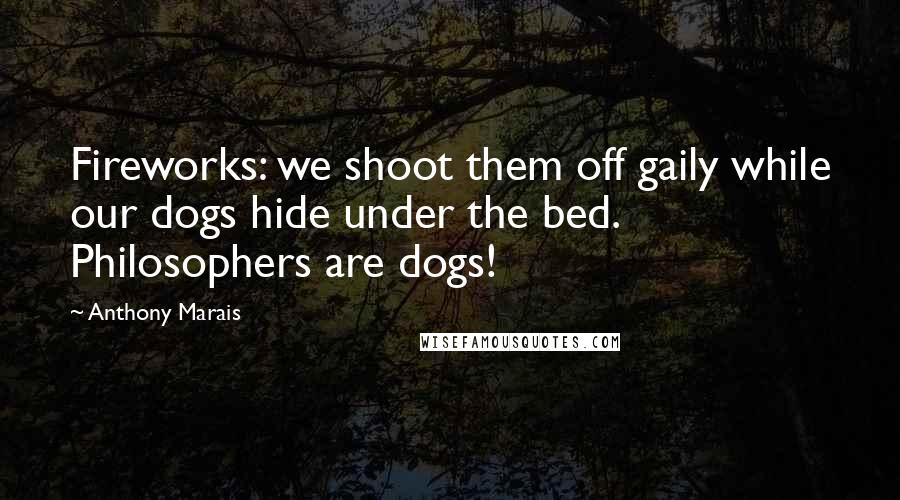 Fireworks: we shoot them off gaily while our dogs hide under the bed. Philosophers are dogs!

~ Anthony Marais

WISEFAMOUSQUOTES.COM